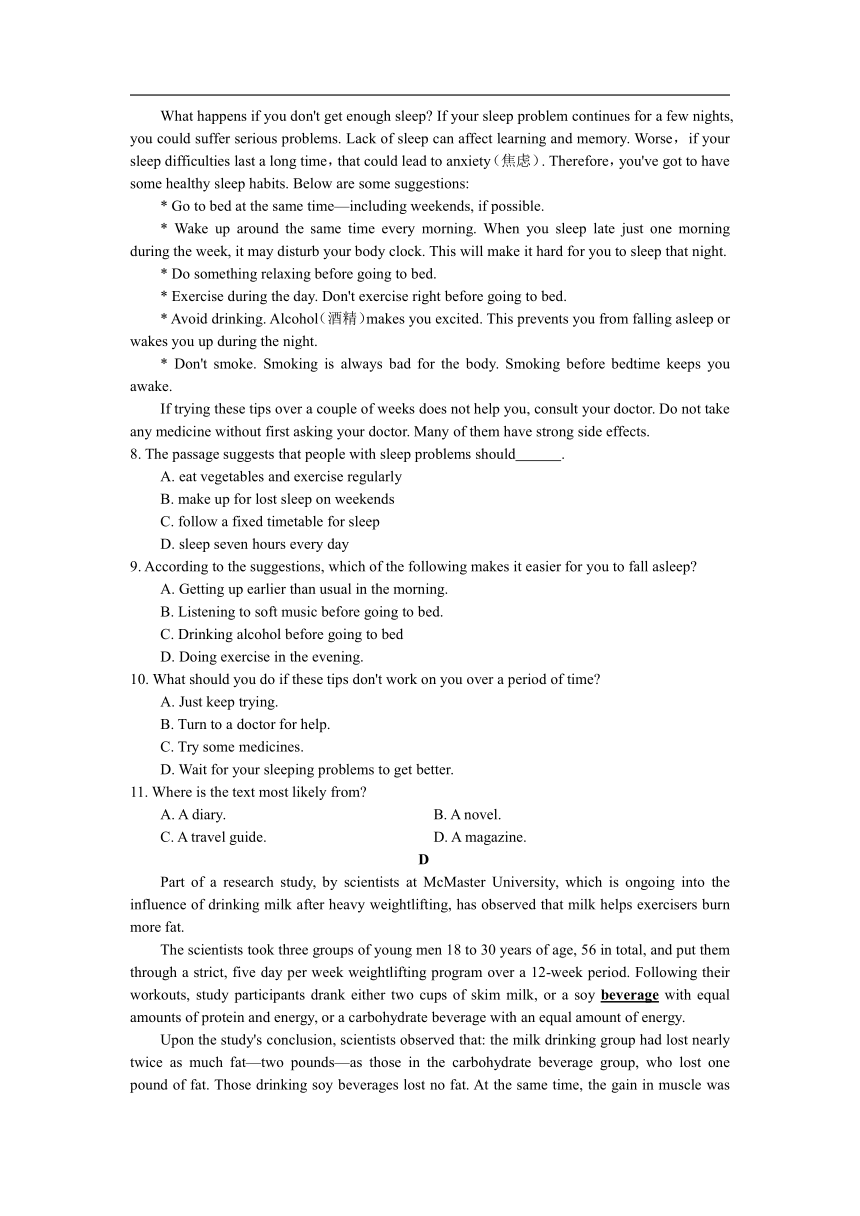 What happens if you don't get enough sleep? If your sleep problem continues for a few nights, you could suffer serious problems. Lack of sleep can affect learning and memory. Worse，if your sleep difficulties last a long time，that could lead to anxiety（焦虑）. Therefore，you've got to have some healthy sleep habits. Below are some suggestions:

* Go to bed at the same time—including weekends, if possible.

* Wake up around the same time every morning. When you sleep late just one morning during the week, it may disturb your body clock. This will make it hard for you to sleep that night.

* Do something relaxing before going to bed.

* Exercise during the day. Don't exercise right before going to bed.

* Avoid drinking. Alcohol（酒精）makes you excited. This prevents you from falling asleep or wakes you up during the night.

* Don't smoke. Smoking is always bad for the body. Smoking before bedtime keeps you awake.

If trying these tips over a couple of weeks does not help you, consult your doctor. Do not take any medicine without first asking your doctor. Many of them have strong side effects.

8. The passage suggests that people with sleep problems should______.

A. eat vegetables and exercise regularly

B. make up for lost sleep on weekends

C. follow a fixed timetable for sleep

D. sleep seven hours every day

9. According to the suggestions, which of the following makes it easier for you to fall asleep?

A. Getting up earlier than usual in the morning.

B. Listening to soft music before going to bed.

C. Drinking alcohol before going to bed

D. Doing exercise in the evening.

10. What should you do if these tips don't work on you over a period of time?

A. Just keep trying.

B. Turn to a doctor for help.

C. Try some medicines.

D. Wait for your sleeping problems to get better.

11. Where is the text most likely from?

A. A diary.

B. A novel.

C. A travel guide.

D. A magazine.

D

Part of a research study, by scientists at McMaster University, which is ongoing into the influence of drinking milk after heavy weightlifting, has observed that milk helps exercisers burn more fat.

The scientists took three groups of young men 18 to 30 years of age, 56 in total, and put them through a strict, five day per week weightlifting program over a 12-week period. Following their workouts, study participants drank either two cups of skim milk, or a soy beverage with equal amounts of protein and energy, or a carbohydrate beverage with an equal amount of energy.

Upon the study's conclusion, scientists observed that: the milk drinking group had lost nearly twice as much fat—two pounds—as those in the carbohydrate beverage group, who lost one pound of fat. Those drinking soy beverages lost no fat. At the same time, the gain in muscle was